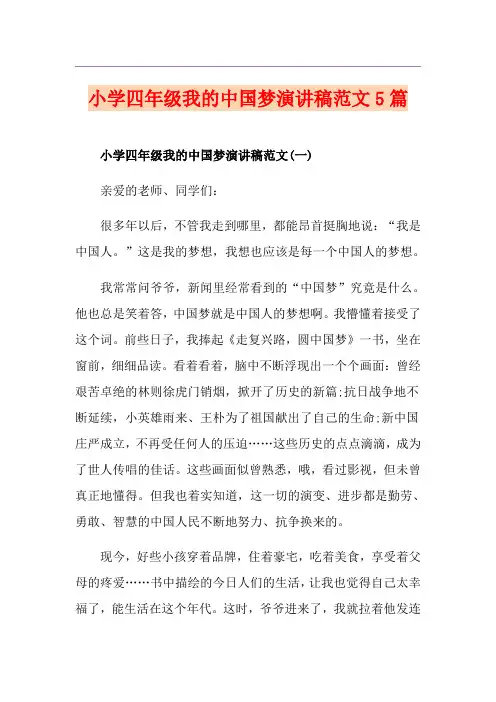 小学四年级我的中国梦演讲稿范文5篇

小学四年级我的中国梦演讲稿范文(一)

亲爱的老师、同学们：

很多年以后，不管我走到哪里，都能昂首挺胸地说：“我是中国人。”这是我的梦想，我想也应该是每一个中国人的梦想。

我常常问爷爷，新闻里经常看到的“中国梦”究竟是什么。他也总是笑着答，中国梦就是中国人的梦想啊。我懵懂着接受了这个词。前些日子，我捧起《走复兴路，圆中国梦》一书，坐在窗前，细细品读。看着看着，脑中不断浮现出一个个画面：曾经艰苦卓绝的林则徐虎门销烟，掀开了历史的新篇;抗日战争地不断延续，小英雄雨来、王朴为了祖国献出了自己的生命;新中国庄严成立，不再受任何人的压迫……这些历史的点点滴滴，成为了世人传唱的佳话。这些画面似曾熟悉，哦，看过影视，但未曾真正地懂得。但我也着实知道，这一切的演变、进步都是勤劳、勇敢、智慧的中国人民不断地努力、抗争换来的。

现今，好些小孩穿着品牌，住着豪宅，吃着美食，享受着父母的疼爱……书中描绘的今日人们的生活，让我也觉得自己太幸福了，能生活在这个年代。这时，爷爷进来了，我就拉着他发连